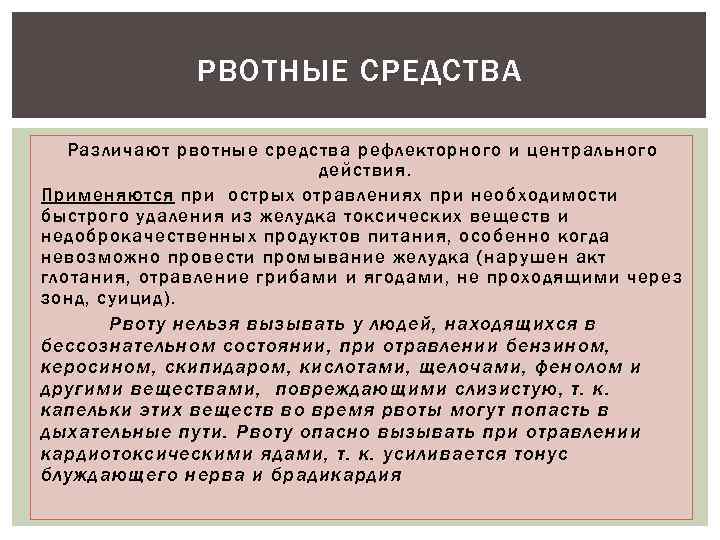 РВОТНЫЕ СРЕДСТВА

Различают рвотные средства рефлекторного и центрального действия.

Применяются при острых отравлениях при необходимости быстрого удаления из желудка токсических веществ и недоброкачественных продуктов питания, особенно когда невозможно провести промывание желудка (нарушен акт глотания, отравление грибами и ягодами, не проходящими через зонд, суицид).

Рвоту нельзя вызывать у людей, находящихся в бессознательном состоянии, при отравлении бензином, керосином, скипидаром, кислотами, щелочами, фенолом и другими веществами, повреждающими слизистую, т. к. капельки этих веществ во время рвоты могут попасть в дыхательные пути. Рвоту опасно вызывать при отравлении кардиотоксическими ядами, т. к. усиливается тонус блуждающего нерва и брадикардия